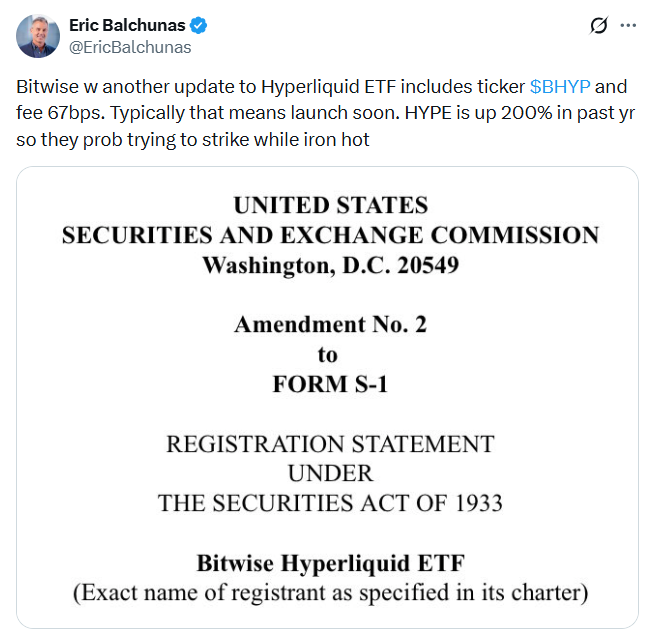 Eric Balchunas
@EricBalchunas

Bitwise w another update to Hyperliquid ETF includes ticker $BHYP and fee 67bps. Typically that means launch soon. HYPE is up 200% in past yr so they prob trying to strike while iron hot

UNITED STATES
SECURITIES AND EXCHANGE COMMISSION
Washington, D.C. 20549

Amendment No. 2
to
FORM S-1

REGISTRATION STATEMENT
UNDER
THE SECURITIES ACT OF 1933

Bitwise Hyperliquid ETF
(Exact name of registrant as specified in its charter)